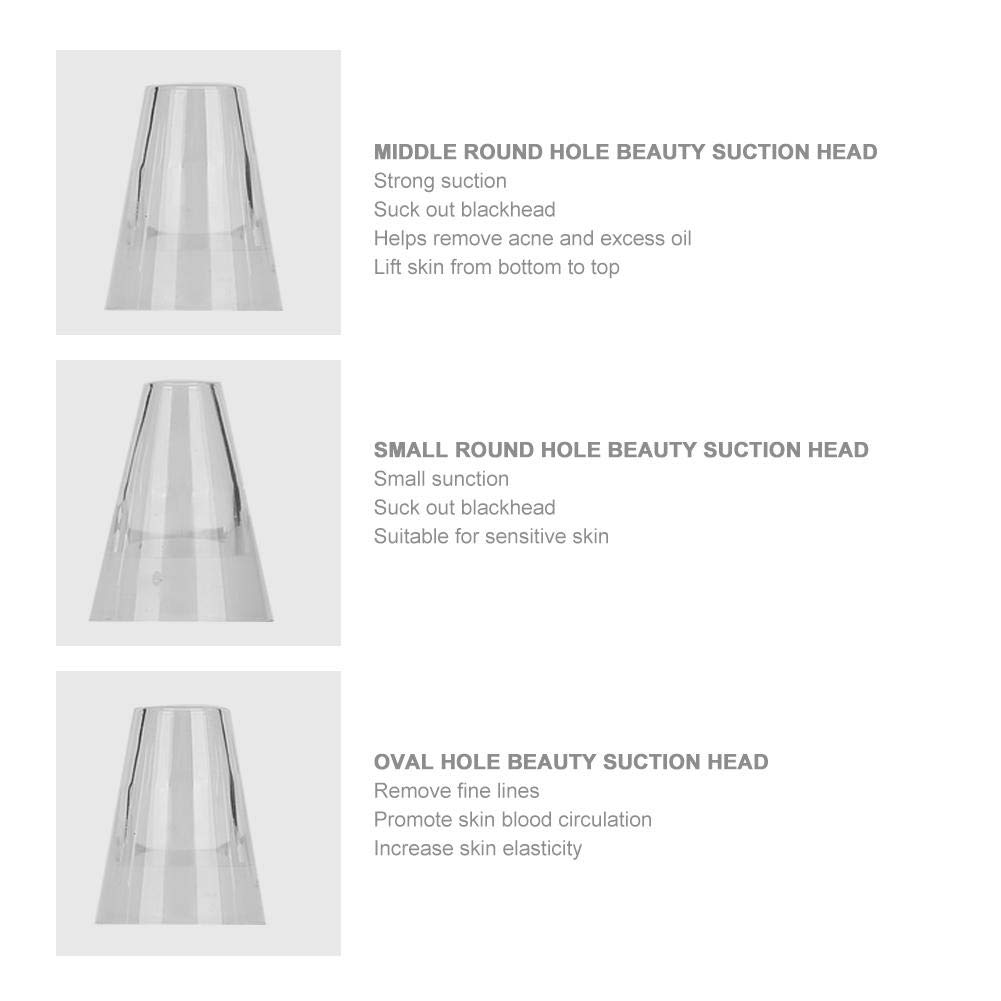 MIDDLE ROUND HOLE BEAUTY SUCTION HEAD
Strong suction
Suck out blackhead
Helps remove acne and excess oil
Lift skin from bottom to top

SMALL ROUND HOLE BEAUTY SUCTION HEAD
Small sunction
Suck out blackhead
Suitable for sensitive skin

OVAL HOLE BEAUTY SUCTION HEAD
Remove fine lines
Promote skin blood circulation
Increase skin elasticity